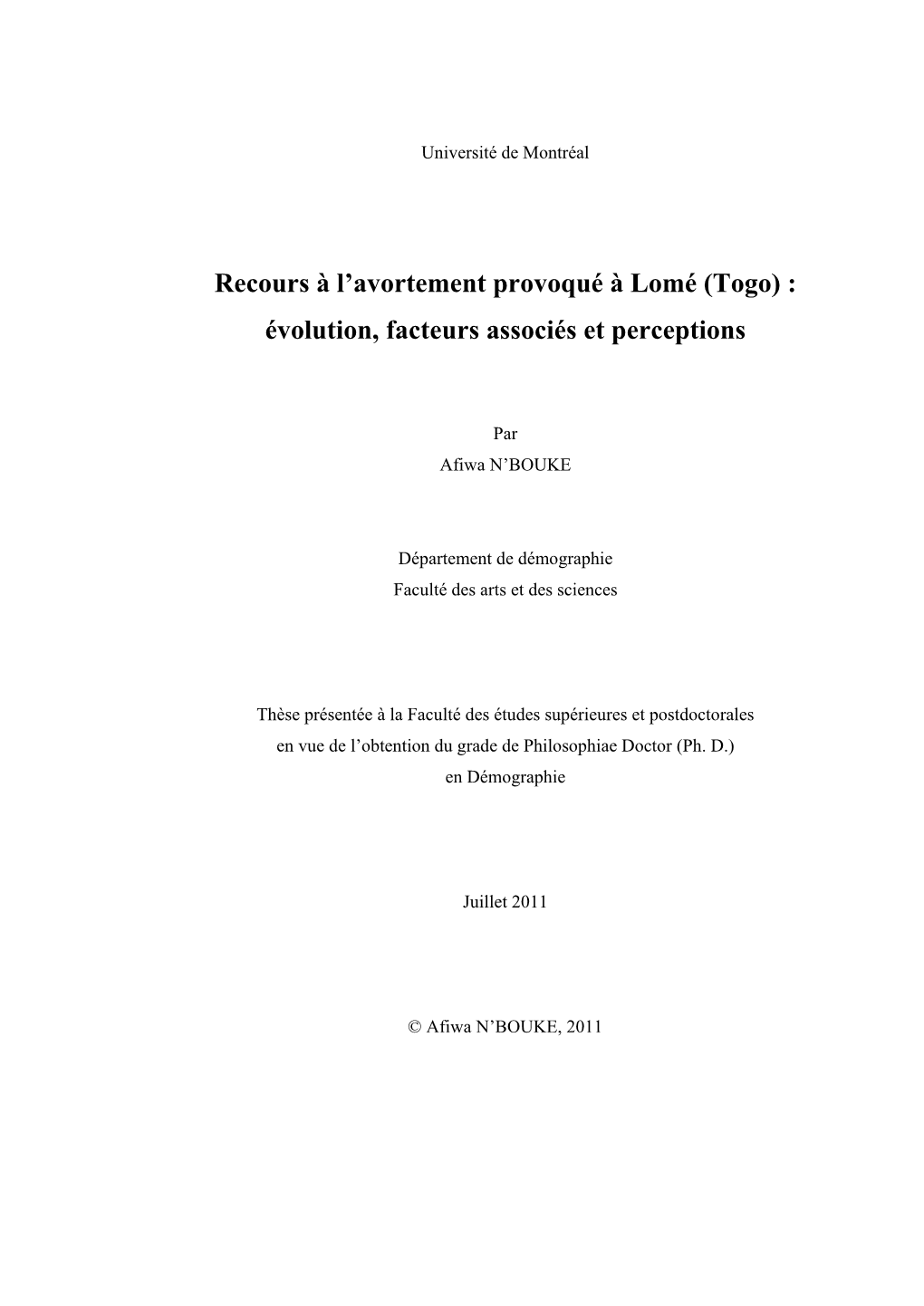 Université de Montréal

Recours à l’avortement provoqué à Lomé (Togo) : évolution, facteurs associés et perceptions

Par
Afiwa N’BOUKE

Département de démographie
Faculté des arts et des sciences

Thèse présentée à la Faculté des études supérieures et postdoctorales
en vue de l’obtention du grade de Philosophiae Doctor (Ph. D.)
en Démographie

Juillet 2011

© Afiwa N’BOUKE, 2011